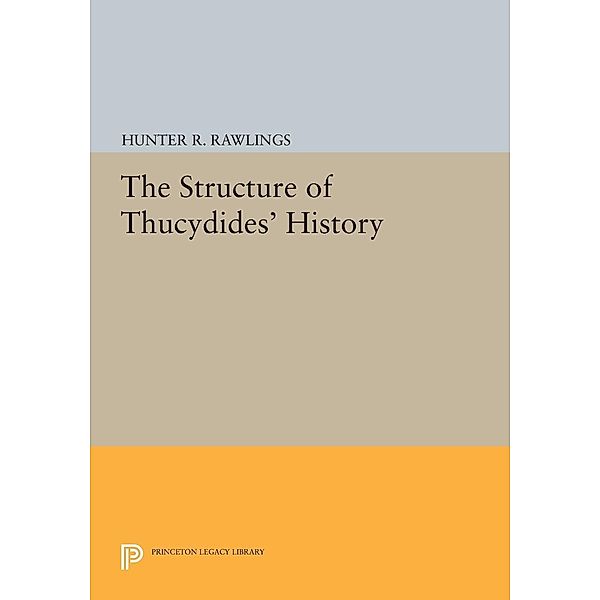 HUNTER R. RAWLINGS

The Structure of Thucydides' History

PRINCETON LEGACY LIBRARY